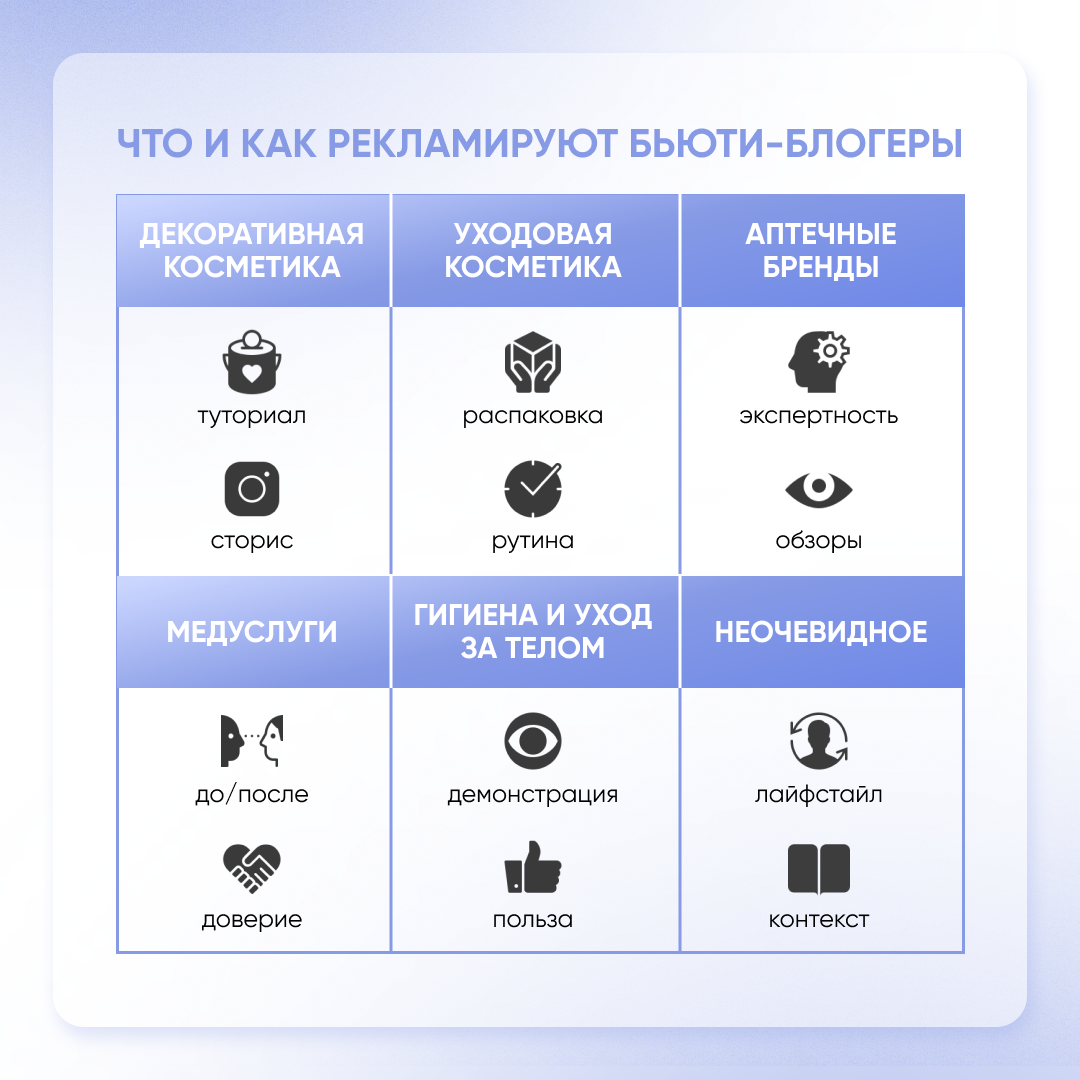 ЧТО И КАК РЕКЛАМИРУЮТ БЬЮТИ-БЛОГЕРЫ

| ДЕКОРАТИВНАЯ КОСМЕТИКА | УХОДОВАЯ КОСМЕТИКА | АПТЕЧНЫЕ БРЕНДЫ |
|---|---|---|
| туториал | распаковка | экспертность |
| сторис | рутина | обзоры |
| МЕДУСЛУГИ | ГИГИЕНА И УХОД ЗА ТЕЛОМ | НЕОЧЕВИДНОЕ |
| до/после | демонстрация | лайфстайл |
| доверие | польза | контекст |